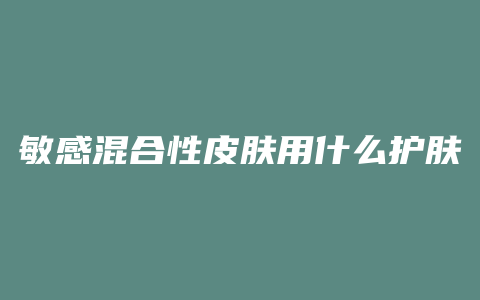 敏感混合性皮肤用什么护肤